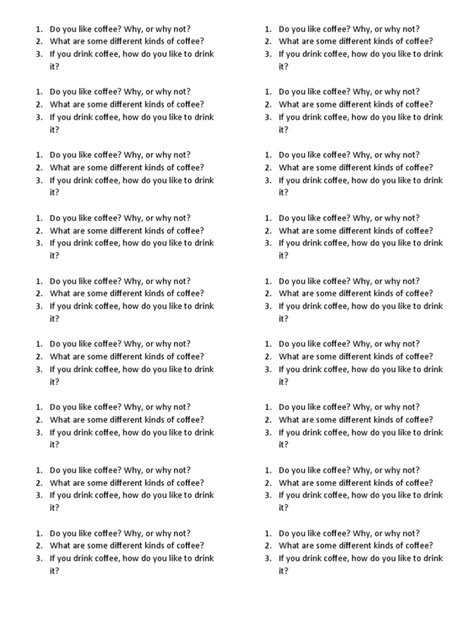 1. Do you like coffee? Why, or why not?
2. What are some different kinds of coffee?
3. If you drink coffee, how do you like to drink it?

1. Do you like coffee? Why, or why not?
2. What are some different kinds of coffee?
3. If you drink coffee, how do you like to drink it?

1. Do you like coffee? Why, or why not?
2. What are some different kinds of coffee?
3. If you drink coffee, how do you like to drink it?

1. Do you like coffee? Why, or why not?
2. What are some different kinds of coffee?
3. If you drink coffee, how do you like to drink it?

1. Do you like coffee? Why, or why not?
2. What are some different kinds of coffee?
3. If you drink coffee, how do you like to drink it?

1. Do you like coffee? Why, or why not?
2. What are some different kinds of coffee?
3. If you drink coffee, how do you like to drink it?

1. Do you like coffee? Why, or why not?
2. What are some different kinds of coffee?
3. If you drink coffee, how do you like to drink it?

1. Do you like coffee? Why, or why not?
2. What are some different kinds of coffee?
3. If you drink coffee, how do you like to drink it?

1. Do you like coffee? Why, or why not?
2. What are some different kinds of coffee?
3. If you drink coffee, how do you like to drink it?

1. Do you like coffee? Why, or why not?
2. What are some different kinds of coffee?
3. If you drink coffee, how do you like to drink it?

1. Do you like coffee? Why, or why not?
2. What are some different kinds of coffee?
3. If you drink coffee, how do you like to drink it?

1. Do you like coffee? Why, or why not?
2. What are some different kinds of coffee?
3. If you drink coffee, how do you like to drink it?

1. Do you like coffee? Why, or why not?
2. What are some different kinds of coffee?
3. If you drink coffee, how do you like to drink it?

1. Do you like coffee? Why, or why not?
2. What are some different kinds of coffee?
3. If you drink coffee, how do you like to drink it?

1. Do you like coffee? Why, or why not?
2. What are some different kinds of coffee?
3. If you drink coffee, how do you like to drink it?

1. Do you like coffee? Why, or why not?
2. What are some different kinds of coffee?
3. If you drink coffee, how do you like to drink it?

1. Do you like coffee? Why, or why not?
2. What are some different kinds of coffee?
3. If you drink coffee, how do you like to drink it?

1. Do you like coffee? Why, or why not?
2. What are some different kinds of coffee?
3. If you drink coffee, how do you like to drink it?